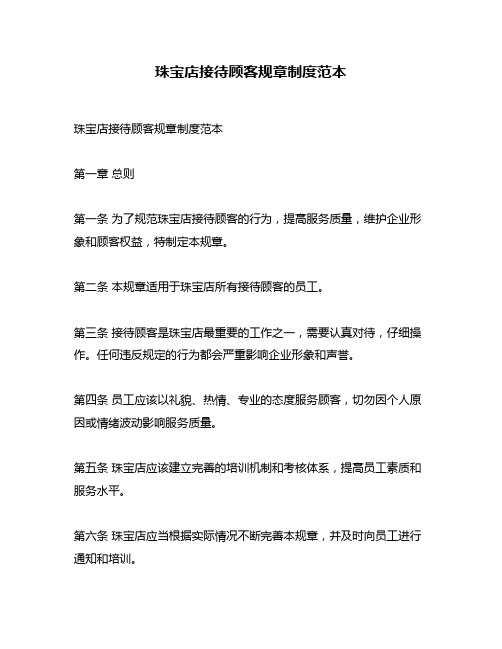 珠宝店接待顾客规章制度范本

珠宝店接待顾客规章制度范本

第一章 总则

第一条 为了规范珠宝店接待顾客的行为，提高服务质量，维护企业形象和顾客权益，特制定本规章。

第二条 本规章适用于珠宝店所有接待顾客的员工。

第三条 接待顾客是珠宝店最重要的工作之一，需要认真对待，仔细操作。任何违反规定的行为都会严重影响企业形象和声誉。

第四条 员工应该以礼貌、热情、专业的态度服务顾客，切勿因个人原因或情绪波动影响服务质量。

第五条 珠宝店应该建立完善的培训机制和考核体系，提高员工素质和服务水平。

第六条 珠宝店应当根据实际情况不断完善本规章，并及时向员工进行通知和培训。